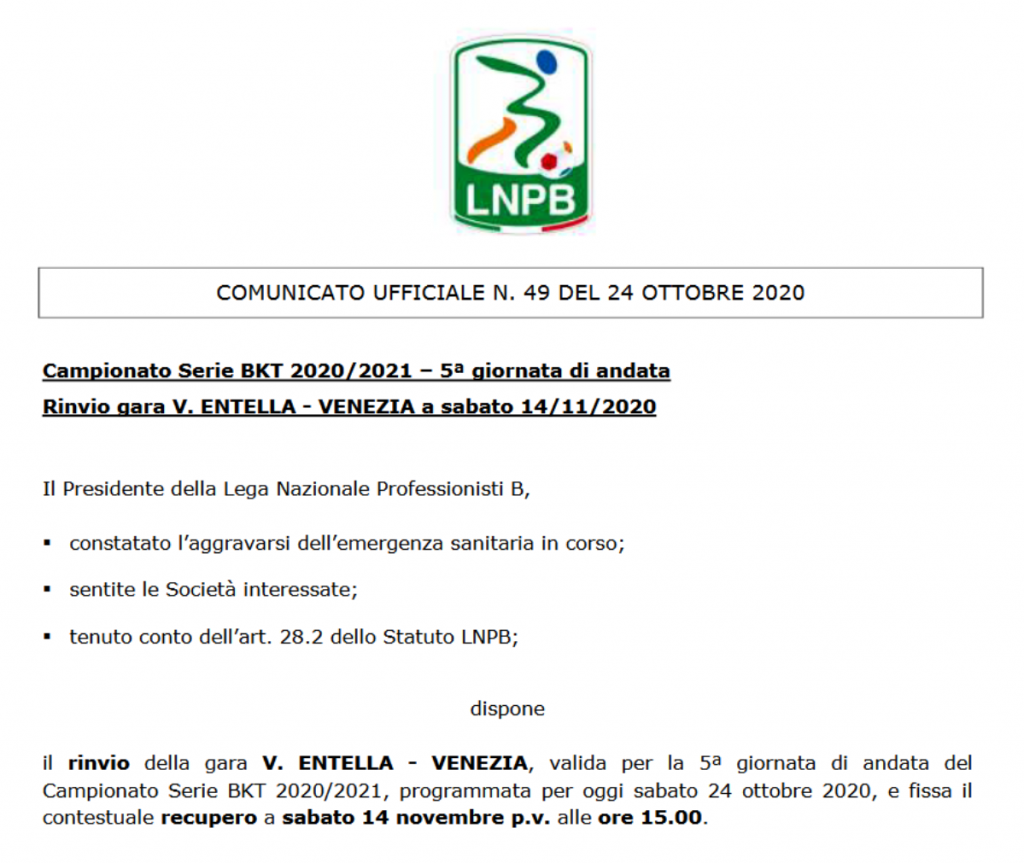 LNPB

COMUNICATO UFFICIALE N. 49 DEL 24 OTTOBRE 2020

Campionato Serie BKT 2020/2021 – 5ª giornata di andata

Rinvio gara V. ENTELLA - VENEZIA a sabato 14/11/2020

Il Presidente della Lega Nazionale Professionisti B,

• constatato l'aggravarsi dell'emergenza sanitaria in corso;

• sentite le Società interessate;

• tenuto conto dell'art. 28.2 dello Statuto LNPB;

dispone

il rinvio della gara V. ENTELLA - VENEZIA, valida per la 5ª giornata di andata del Campionato Serie BKT 2020/2021, programmata per oggi sabato 24 ottobre 2020, e fissa il contestuale recupero a sabato 14 novembre p.v. alle ore 15.00.